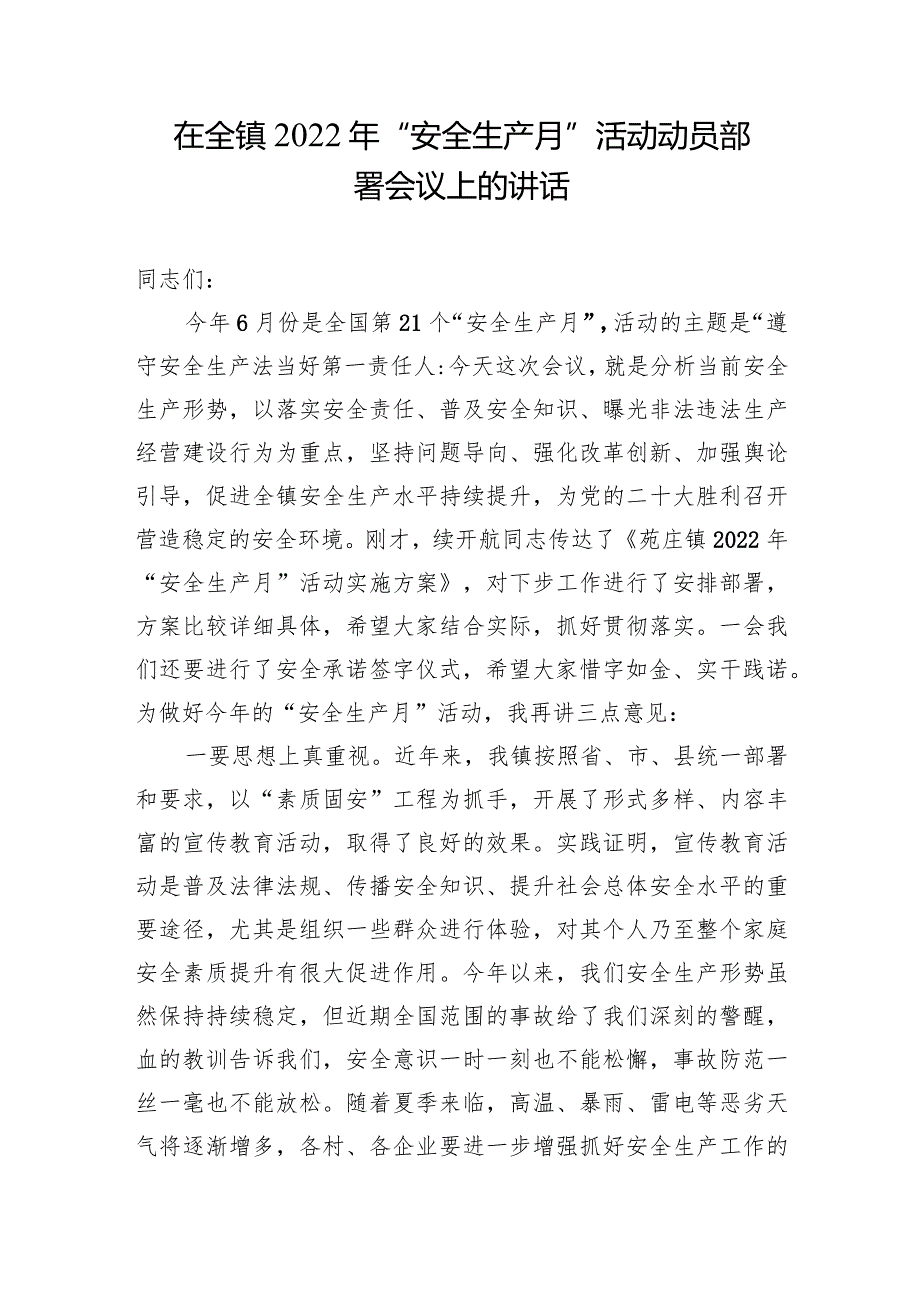 在全镇2022年“安全生产月”活动动员部署会议上的讲话

同志们：

今年6月份是全国第21个“安全生产月”，活动的主题是“遵守安全生产法当好第一责任人:今天这次会议，就是分析当前安全生产形势，以落实安全责任、普及安全知识、曝光非法违法生产经营建设行为为重点，坚持问题导向、强化改革创新、加强舆论引导，促进全镇安全生产水平持续提升，为党的二十大胜利召开营造稳定的安全环境。刚才，续开航同志传达了《苑庄镇2022年“安全生产月”活动实施方案》，对下步工作进行了安排部署，方案比较详细具体，希望大家结合实际，抓好贯彻落实。一会我们还要进行了安全承诺签字仪式，希望大家惜字如金、实干践诺。为做好今年的“安全生产月”活动，我再讲三点意见：

一要思想上真重视。近年来，我镇按照省、市、县统一部署和要求，以“素质固安”工程为抓手，开展了形式多样、内容丰富的宣传教育活动，取得了良好的效果。实践证明，宣传教育活动是普及法律法规、传播安全知识、提升社会总体安全水平的重要途径，尤其是组织一些群众进行体验，对其个人乃至整个家庭安全素质提升有很大促进作用。今年以来，我们安全生产形势虽然保持持续稳定，但近期全国范围的事故给了我们深刻的警醒，血的教训告诉我们，安全意识一时一刻也不能松懈，事故防范一丝一毫也不能放松。随着夏季来临，高温、暴雨、雷电等恶劣天气将逐渐增多，各村、各企业要进一步增强抓好安全生产工作的